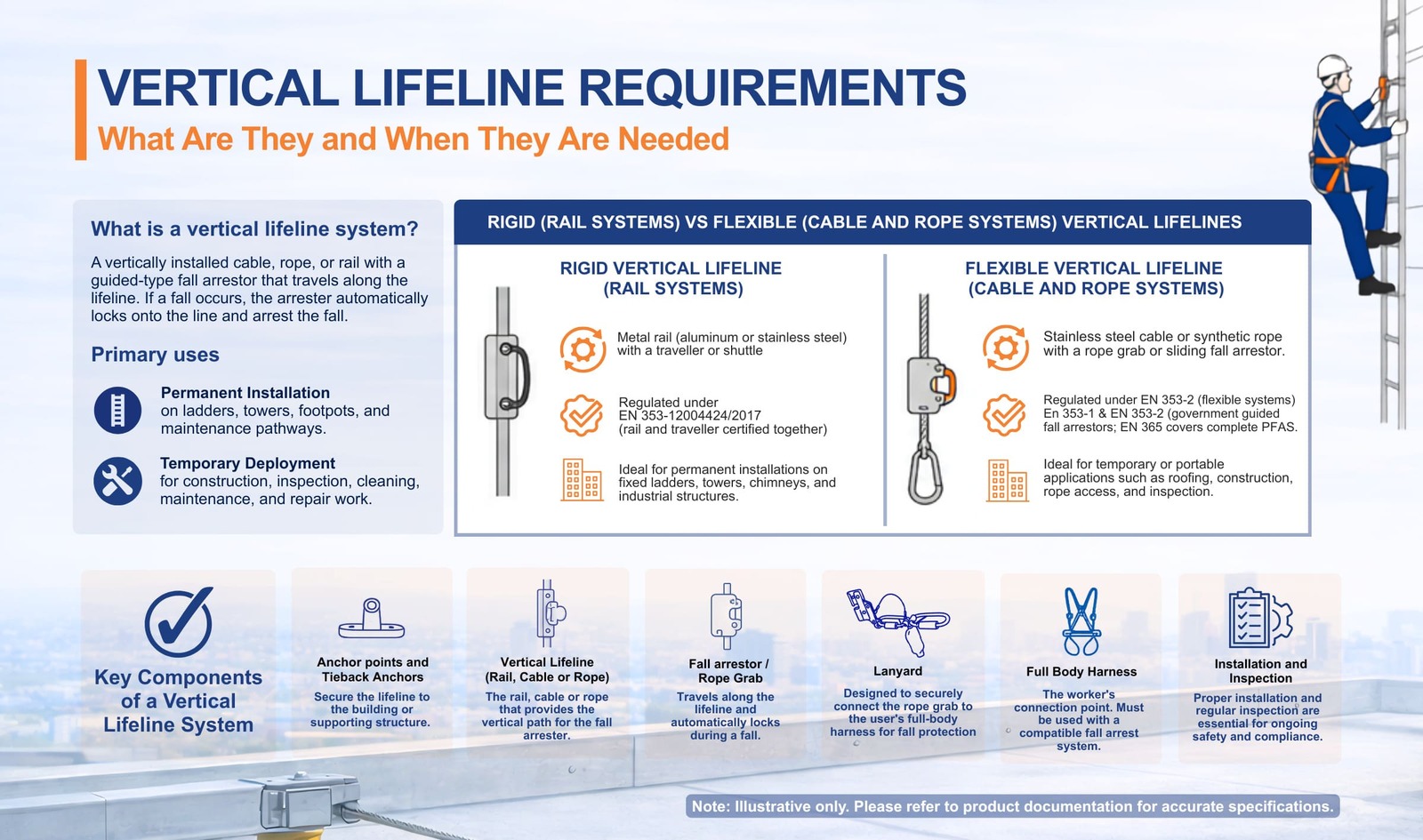 VERTICAL LIFELINE REQUIREMENTS

What Are They and When They Are Needed

What is a vertical lifeline system?

A vertically installed cable, rope, or rail with a guided-type fall arrestor that travels along the lifeline. If a fall occurs, the arrester automatically locks onto the line and arrest the fall.

Primary uses

Permanent Installation
on ladders, towers, footpots, and maintenance pathways.

Temporary Deployment
for construction, inspection, cleaning, maintenance, and repair work.

RIGID (RAIL SYSTEMS) VS FLEXIBLE (CABLE AND ROPE SYSTEMS) VERTICAL LIFELINES

RIGID VERTICAL LIFELINE (RAIL SYSTEMS)

Metal rail (aluminum or stainless steel) with a traveller or shuttle

Regulated under EN 353-12004424/2017 (rail and traveller certified together)

Ideal for permanent installations on fixed ladders, towers, chimneys, and industrial structures.

FLEXIBLE VERTICAL LIFELINE (CABLE AND ROPE SYSTEMS)

Stainless steel cable or synthetic rope with a rope grab or sliding fall arrestor.

Regulated under EN 353-2 (flexible systems) En 353-1 & EN 353-2 (government guided fall arrestors; EN 365 covers complete PFAS.

Ideal for temporary or portable applications such as roofing, construction, rope access, and inspection.

Key Components of a Vertical Lifeline System

Anchor points and Tieback Anchors
Secure the lifeline to the building or supporting structure.

Vertical Lifeline (Rail, Cable or Rope)
The rail, cable or rope that provides the vertical path for the fall arrester.

Fall arrestor / Rope Grab
Travels along the lifeline and automatically locks during a fall.

Lanyard
Designed to securely connect the rope grab to the user's full-body harness for fall protection

Full Body Harness
The worker's connection point. Must be used with a compatible fall arrest system.

Installation and Inspection
Proper installation and regular inspection are essential for ongoing safety and compliance.

Note: Illustrative only. Please refer to product documentation for accurate specifications.